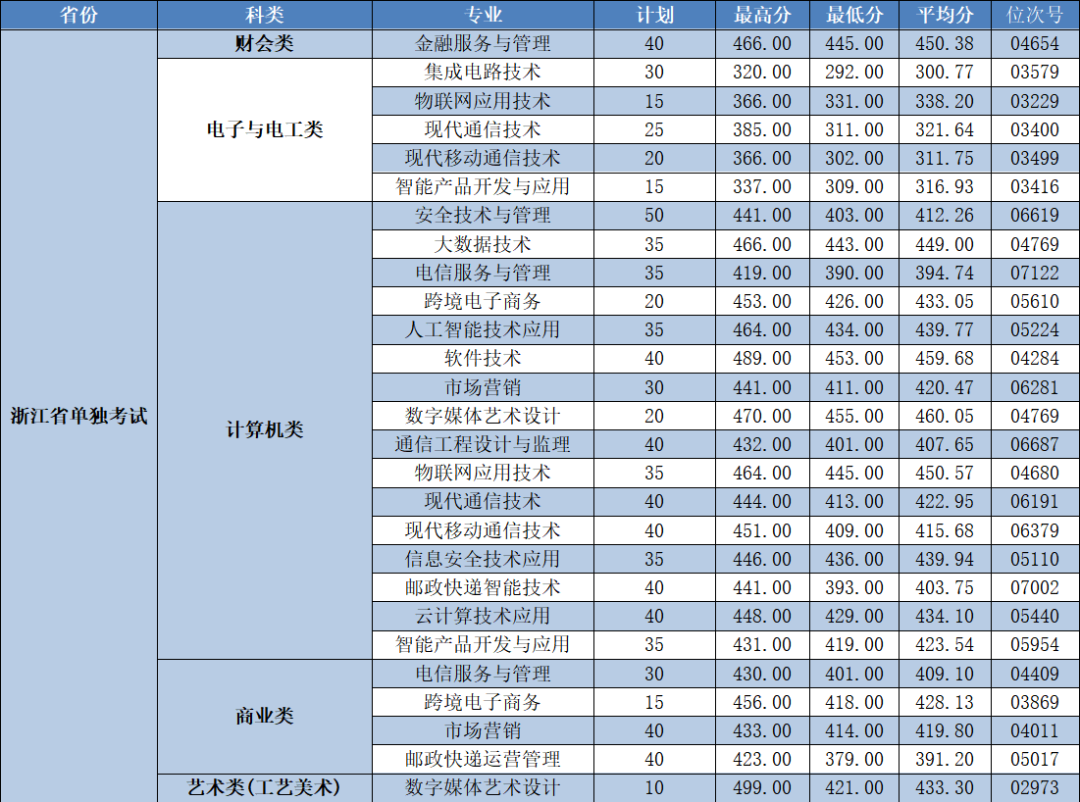 | 省份 | 科类 | 专业 | 计划 | 最高分 | 最低分 | 平均分 | 位次号 |
|---|---|---|---|---|---|---|---|
| 浙江省单独考试 | 财会类 | 金融服务与管理 | 40 | 466.00 | 445.00 | 450.38 | 04654 |
| | 电子与电工类 | 集成电路技术 | 30 | 320.00 | 292.00 | 300.77 | 03579 |
| | | 物联网应用技术 | 15 | 366.00 | 331.00 | 338.20 | 03229 |
| | | 现代通信技术 | 25 | 385.00 | 311.00 | 321.64 | 03400 |
| | | 现代移动通信技术 | 20 | 366.00 | 302.00 | 311.75 | 03499 |
| | | 智能产品开发与应用 | 15 | 337.00 | 309.00 | 316.93 | 03416 |
| | 计算机类 | 安全技术与管理 | 50 | 441.00 | 403.00 | 412.26 | 06619 |
| | | 大数据技术 | 35 | 466.00 | 443.00 | 449.00 | 04769 |
| | | 电信服务与管理 | 35 | 419.00 | 390.00 | 394.74 | 07122 |
| | | 跨境电子商务 | 20 | 453.00 | 426.00 | 433.05 | 05610 |
| | | 人工智能技术应用 | 35 | 464.00 | 434.00 | 439.77 | 05224 |
| | | 软件技术 | 40 | 489.00 | 453.00 | 459.68 | 04284 |
| | | 市场营销 | 30 | 441.00 | 411.00 | 420.47 | 06281 |
| | | 数字媒体艺术设计 | 20 | 470.00 | 455.00 | 460.05 | 04769 |
| | | 通信工程设计与监理 | 40 | 432.00 | 401.00 | 407.65 | 06687 |
| | | 物联网应用技术 | 35 | 464.00 | 445.00 | 450.57 | 04680 |
| | | 现代通信技术 | 40 | 444.00 | 413.00 | 422.95 | 06191 |
| | | 现代移动通信技术 | 40 | 451.00 | 409.00 | 415.68 | 06379 |
| | | 信息安全技术应用 | 35 | 446.00 | 436.00 | 439.94 | 05110 |
| | | 邮政快递智能技术 | 40 | 441.00 | 393.00 | 403.75 | 07002 |
| | | 云计算技术应用 | 40 | 448.00 | 429.00 | 434.10 | 05440 |
| | | 智能产品开发与应用 | 35 | 431.00 | 419.00 | 423.54 | 05954 |
| | 商业类 | 电信服务与管理 | 30 | 430.00 | 401.00 | 409.10 | 04409 |
| | | 跨境电子商务 | 15 | 456.00 | 418.00 | 428.13 | 03869 |
| | | 市场营销 | 40 | 433.00 | 414.00 | 419.80 | 04011 |
| | | 邮政快递运营管理 | 40 | 423.00 | 379.00 | 391.20 | 05017 |
| | 艺术类(工艺美术) | 数字媒体艺术设计 | 10 | 499.00 | 421.00 | 433.30 | 02973 |